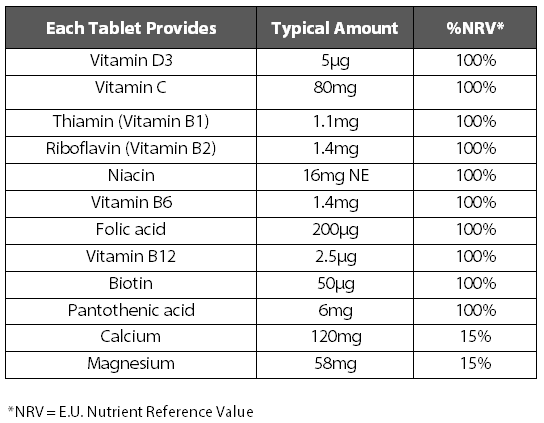 | Each Tablet Provides | Typical Amount | %NRV* |
|---|---|---|
| Vitamin D3 | 5µg | 100% |
| Vitamin C | 80mg | 100% |
| Thiamin (Vitamin B1) | 1.1mg | 100% |
| Riboflavin (Vitamin B2) | 1.4mg | 100% |
| Niacin | 16mg NE | 100% |
| Vitamin B6 | 1.4mg | 100% |
| Folic acid | 200µg | 100% |
| Vitamin B12 | 2.5µg | 100% |
| Biotin | 50µg | 100% |
| Pantothenic acid | 6mg | 100% |
| Calcium | 120mg | 15% |
| Magnesium | 58mg | 15% |

*NRV = E.U. Nutrient Reference Value